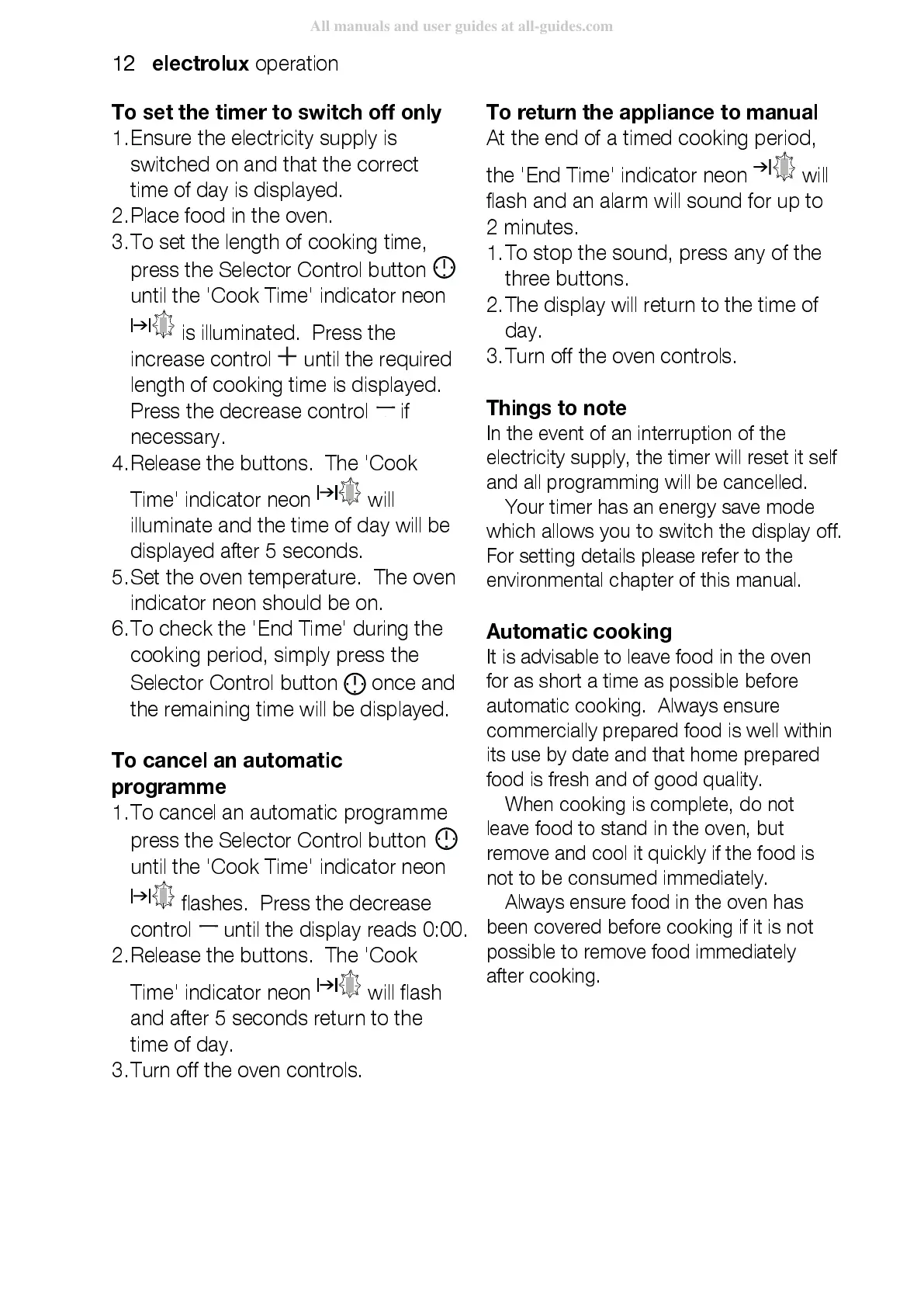 All manuals and user guides at all-guides.com

12 electrolux operation

To set the timer to switch off only
1. Ensure the electricity supply is switched on and that the correct time of day is displayed.
2. Place food in the oven.
3. To set the length of cooking time, press the Selector Control button until the 'Cook Time' indicator neon is illuminated. Press the increase control + until the required length of cooking time is displayed. Press the decrease control — if necessary.
4. Release the buttons. The 'Cook Time' indicator neon will illuminate and the time of day will be displayed after 5 seconds.
5. Set the oven temperature. The oven indicator neon should be on.
6. To check the 'End Time' during the cooking period, simply press the Selector Control button once and the remaining time will be displayed.

To cancel an automatic programme
1. To cancel an automatic programme press the Selector Control button until the 'Cook Time' indicator neon flashes. Press the decrease control — until the display reads 0:00.
2. Release the buttons. The 'Cook Time' indicator neon will flash and after 5 seconds return to the time of day.
3. Turn off the oven controls.

To return the appliance to manual
At the end of a timed cooking period, the 'End Time' indicator neon will flash and an alarm will sound for up to 2 minutes.
1. To stop the sound, press any of the three buttons.
2. The display will return to the time of day.
3. Turn off the oven controls.

Things to note
In the event of an interruption of the electricity supply, the timer will reset it self and all programming will be cancelled.
Your timer has an energy save mode which allows you to switch the display off. For setting details please refer to the environmental chapter of this manual.

Automatic cooking
It is advisable to leave food in the oven for as short a time as possible before automatic cooking. Always ensure commercially prepared food is well within its use by date and that home prepared food is fresh and of good quality.
When cooking is complete, do not leave food to stand in the oven, but remove and cool it quickly if the food is not to be consumed immediately.
Always ensure food in the oven has been covered before cooking if it is not possible to remove food immediately after cooking.